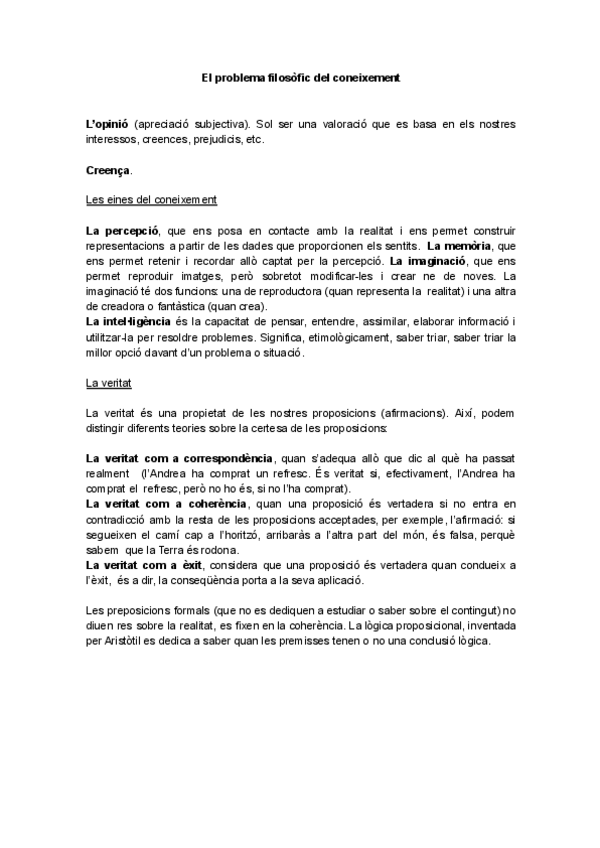 El problema filosòfic del coneixement

L'opinió (apreciació subjectiva). Sol ser una valoració que es basa en els nostres interessos, creences, prejudicis, etc.

Creença.

Les eines del coneixement

La percepció, que ens posa en contacte amb la realitat i ens permet construir representacions a partir de les dades que proporcionen els sentits. La memòria, que ens permet retenir i recordar allò captat per la percepció. La imaginació, que ens permet reproduir imatges, però sobretot modificar-les i crear ne de noves. La imaginació té dos funcions: una de reproductora (quan representa la realitat) i una altra de creadora o fantàstica (quan crea).
La intel·ligència és la capacitat de pensar, entendre, assimilar, elaborar informació i utilitzar-la per resoldre problemes. Significa, etimològicament, saber triar, saber triar la millor opció davant d'un problema o situació.

La veritat

La veritat és una propietat de les nostres proposicions (afirmacions). Així, podem distingir diferents teories sobre la certesa de les proposicions:

La veritat com a correspondència, quan s'adequa allò que dic al què ha passat realment (l'Andrea ha comprat un refresc. És veritat si, efectivament, l'Andrea ha comprat el refresc, però no ho és, si no l'ha comprat).
La veritat com a coherència, quan una proposició és vertadera si no entra en contradicció amb la resta de les proposicions acceptades, per exemple, l'afirmació: si segueixen el camí cap a l'horitzó, arribaràs a l'altra part del món, és falsa, perquè sabem que la Terra és rodona.
La veritat com a èxit, considera que una proposició és vertadera quan condueix a l'èxit, és a dir, la conseqüència porta a la seva aplicació.

Les preposicions formals (que no es dediquen a estudiar o saber sobre el contingut) no diuen res sobre la realitat, es fixen en la coherència. La lògica proposicional, inventada per Aristòtil es dedica a saber quan les premisses tenen o no una conclusió lògica.